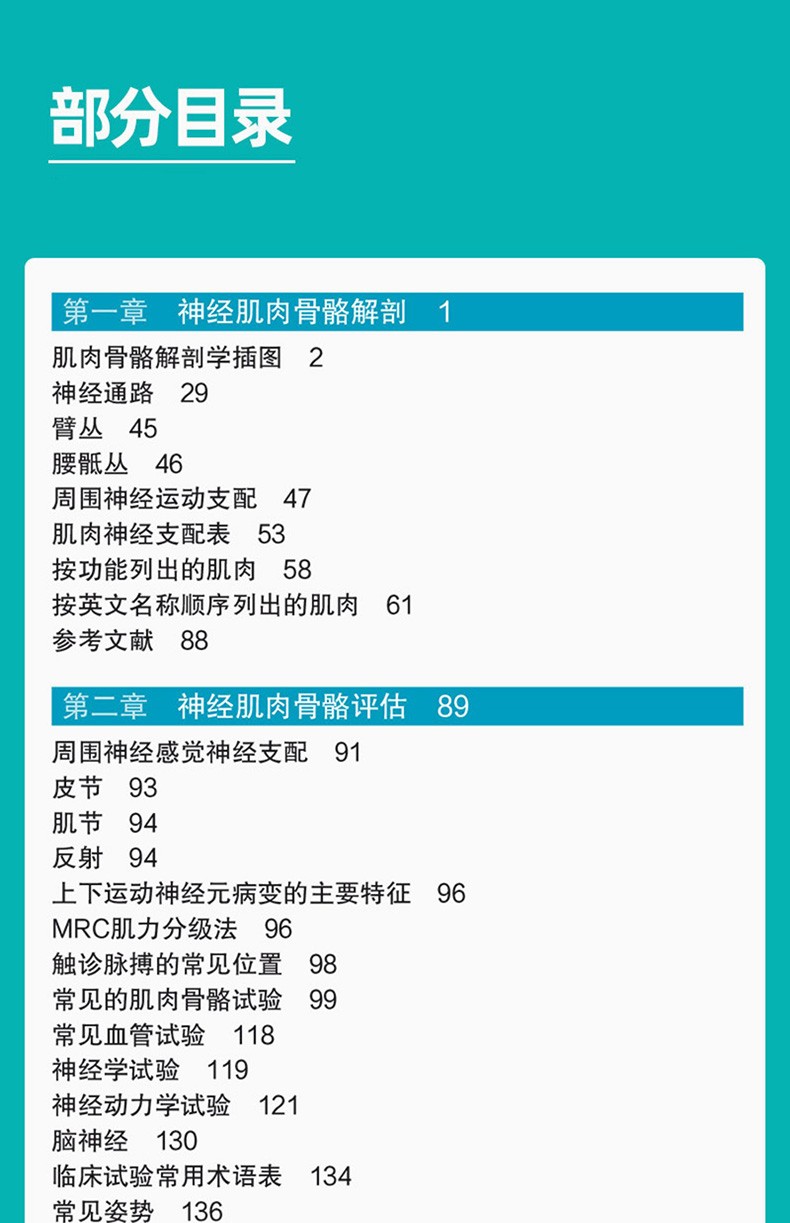 部分目录

第一章 神经肌肉骨骼解剖 1

肌肉骨骼解剖学插图 2
神经通路 29
臂丛 45
腰骶丛 46
周围神经运动支配 47
肌肉神经支配表 53
按功能列出的肌肉 58
按英文名称顺序列出的肌肉 61
参考文献 88

第二章 神经肌肉骨骼评估 89

周围神经感觉神经支配 91
皮节 93
肌节 94
反射 94
上下运动神经元病变的主要特征 96
MRC肌力分级法 96
触诊脉搏的常见位置 98
常见的肌肉骨骼试验 99
常见血管试验 118
神经学试验 119
神经动力学试验 121
脑神经 130
临床试验常用术语表 134
常见姿势 136